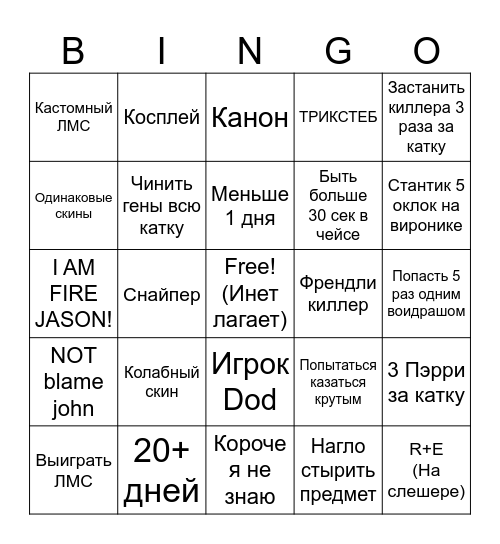 | B | I | N | G | O |
|---|---|---|---|---|
| Кастомный ЛМС | Косплей | Канон | ТРИКСТЕБ | Застанить киллера 3 раза за катку |
| Одинаковые скины | Чинить гены всю катку | Меньше 1 дня | Быть больше 30 сек в чейсе | Стантик 5 оклок на виронике |
| I AM FIRE JASON! | Снайпер | Free! (Инет лагает) | Френдли киллер | Попасть 5 раз одним воидрашом |
| NOT blame john | Колабный скин | Игрок Dod | Попытаться казаться крутым | 3 Пэрри за катку |
| Выиграть ЛМС | 20+ дней | Короче я не знаю | Нагло стырить предмет | R+E (На слешере) |